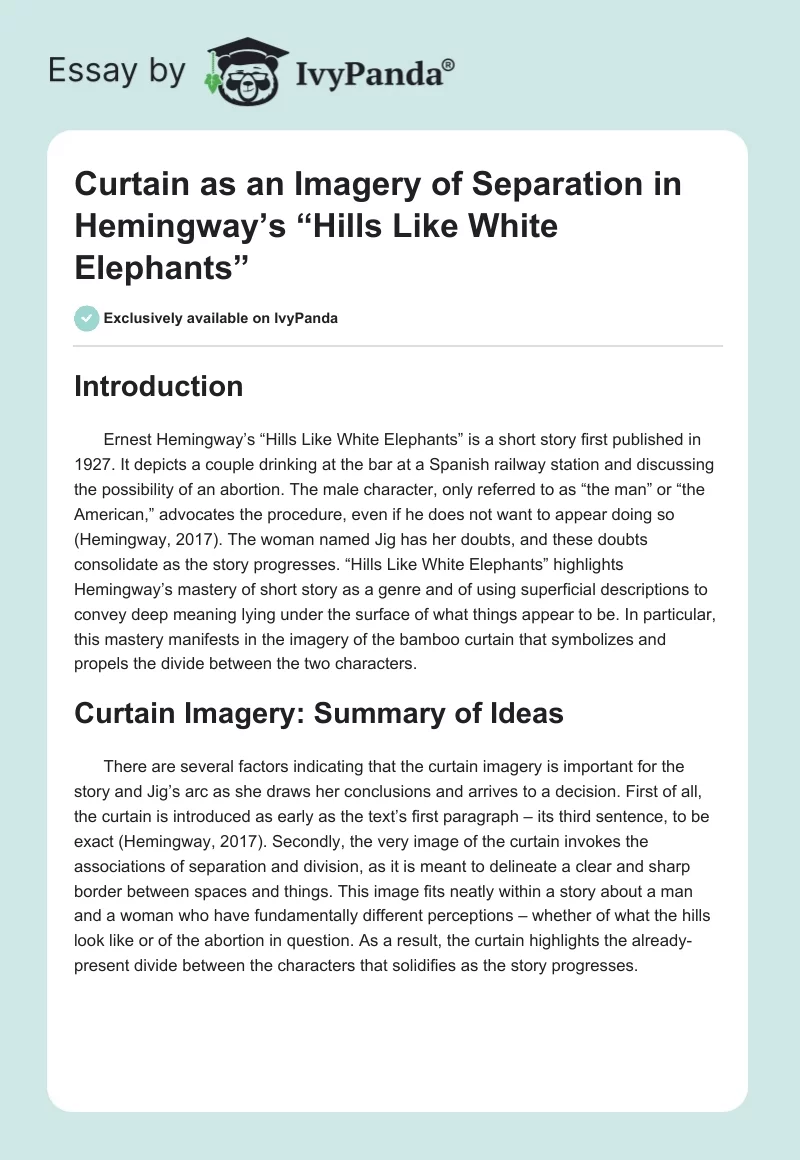 Essay by IvyPanda®

Curtain as an Imagery of Separation in Hemingway's "Hills Like White Elephants"

Exclusively available on IvyPanda

Introduction

Ernest Hemingway's "Hills Like White Elephants" is a short story first published in 1927. It depicts a couple drinking at the bar at a Spanish railway station and discussing the possibility of an abortion. The male character, only referred to as "the man" or "the American," advocates the procedure, even if he does not want to appear doing so (Hemingway, 2017). The woman named Jig has her doubts, and these doubts consolidate as the story progresses. "Hills Like White Elephants" highlights Hemingway's mastery of short story as a genre and of using superficial descriptions to convey deep meaning lying under the surface of what things appear to be. In particular, this mastery manifests in the imagery of the bamboo curtain that symbolizes and propels the divide between the two characters.

Curtain Imagery: Summary of Ideas

There are several factors indicating that the curtain imagery is important for the story and Jig's arc as she draws her conclusions and arrives to a decision. First of all, the curtain is introduced as early as the text's first paragraph – its third sentence, to be exact (Hemingway, 2017). Secondly, the very image of the curtain invokes the associations of separation and division, as it is meant to delineate a clear and sharp border between spaces and things. This image fits neatly within a story about a man and a woman who have fundamentally different perceptions – whether of what the hills look like or of the abortion in question. As a result, the curtain highlights the already-present divide between the characters that solidifies as the story progresses.